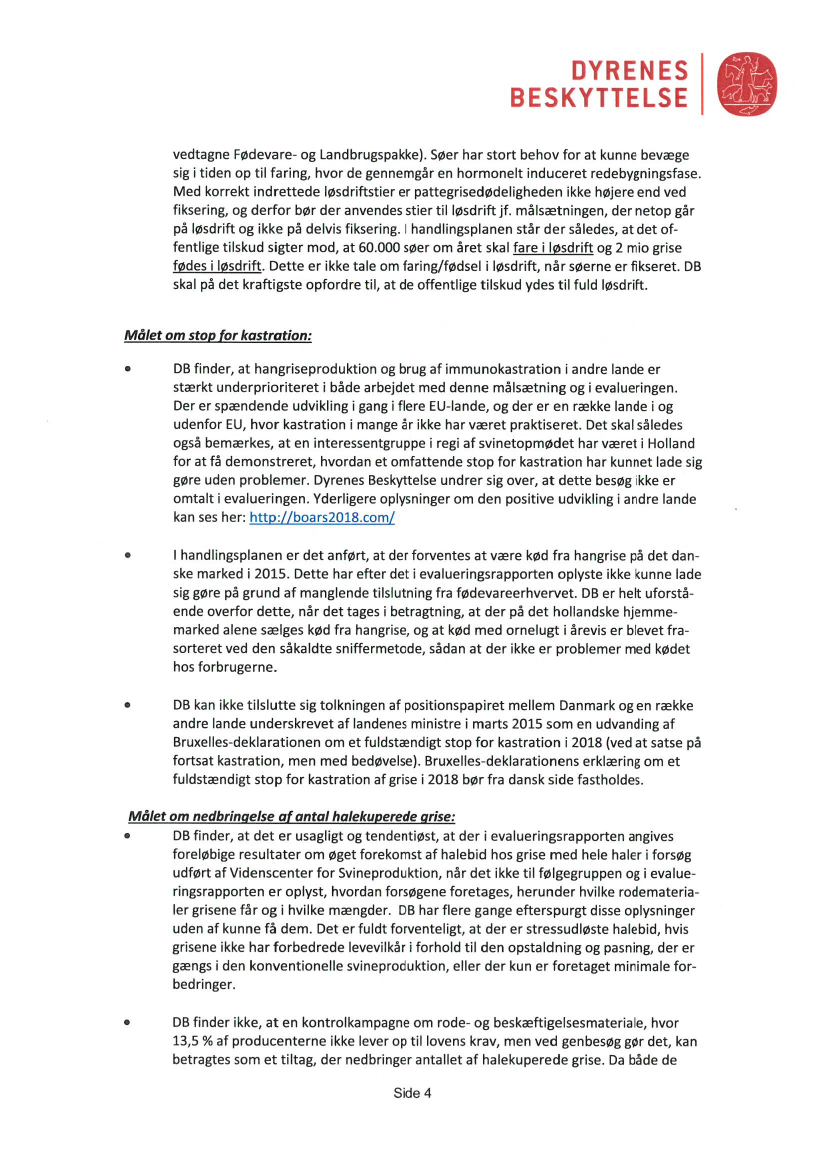 DYRENES BESKYTTELSE

vedtagne Fødevare- og Landbrugspakke). Søer har stort behov for at kunne bevæge sig i tiden op til faring, hvor de gennemgår en hormonelt induceret redebygningsfase. Med korrekt indrettede løsdriftstier er pattegrisedødeligheden ikke højere end ved fiksering, og derfor bør der anvendes stier til løsdrift jf. målsætningen, der netop går på løsdrift og ikke på delvis fiksering. I handlingsplanen står der således, at det offentlige tilskud sigter mod, at 60.000 søer om året skal fare i løsdrift og 2 mio grise fødes i løsdrift. Dette er ikke tale om faring/fødsel i løsdrift, når søerne er fikseret. DB skal på det kraftigste opfordre til, at de offentlige tilskud ydes til fuld løsdrift.

Målet om stop for kastration:

• DB finder, at hangriseproduktion og brug af immunokastration i andre lande er stærkt underprioriteret i både arbejdet med denne målsætning og i evalueringen. Der er spændende udvikling i gang i flere EU-lande, og der er en række lande i og udenfor EU, hvor kastration i mange år ikke har været praktiseret. Det skal således også bemærkes, at en interessentgruppe i regi af svinetopmødet har været i Holland for at få demonstreret, hvordan et omfattende stop for kastration har kunnet lade sig gøre uden problemer. Dyrenes Beskyttelse undrer sig over, at dette besøg ikke er omtalt i evalueringen. Yderligere oplysninger om den positive udvikling i andre lande kan ses her: http://boars2018.com/

• I handlingsplanen er det anført, at der forventes at være kød fra hangrise på det danske marked i 2015. Dette har efter det i evalueringsrapporten oplyste ikke kunne lade sig gøre på grund af manglende tilslutning fra fødevareerhvervet. DB er helt uforstående overfor dette, når det tages i betragtning, at der på det hollandske hjemmemarked alene sælges kød fra hangrise, og at kød med ornelugt i årevis er blevet frasorteret ved den såkaldte sniffermetode, sådan at der ikke er problemer med kødet hos forbrugerne.

• DB kan ikke tilslutte sig tolkningen af positionspapiret mellem Danmark og en række andre lande underskrevet af landenes ministre i marts 2015 som en udvanding af Bruxelles-deklarationen om et fuldstændigt stop for kastration i 2018 (ved at satse på fortsat kastration, men med bedøvelse). Bruxelles-deklarationens erklæring om et fuldstændigt stop for kastration af grise i 2018 bør fra dansk side fastholdes.

Målet om nedbringelse af antal halekuperede grise:

• DB finder, at det er usagligt og tendentiøst, at der i evalueringsrapporten angives foreløbige resultater om øget forekomst af halebid hos grise med hele haler i forsøg udført af Videnscenter for Svineproduktion, når det ikke til følgegruppen og i evalueringsrapporten er oplyst, hvordan forsøgene foretages, herunder hvilke rodematerialer grisene får og i hvilke mængder. DB har flere gange efterspurgt disse oplysninger uden af kunne få dem. Det er fuldt forventeligt, at der er stressudløste halebid, hvis grisene ikke har forbedrede levevilkår i forhold til den opstaldning og pasning, der er gængs i den konventionelle svineproduktion, eller der kun er foretaget minimale forbedringer.

• DB finder ikke, at en kontrolkampagne om rode- og beskæftigelsesmateriale, hvor 13,5 % af producenterne ikke lever op til lovens krav, men ved genbesøg gør det, kan betragtes som et tiltag, der nedbringer antallet af halekuperede grise. Da både de

Side 4